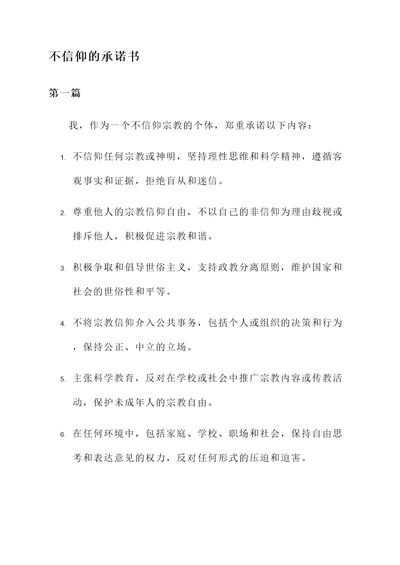 不信仰的承诺书

第一篇

我，作为一个不信仰宗教的个体，郑重承诺以下内容：

1. 不信仰任何宗教或神明，坚持理性思维和科学精神，遵循客观事实和证据，拒绝盲从和迷信。

2. 尊重他人的宗教信仰自由，不以自己的非信仰为理由歧视或排斥他人，积极促进宗教和谐。

3. 积极争取和倡导世俗主义，支持政教分离原则，维护国家和社会的世俗性和平等。

4. 不将宗教信仰介入公共事务，包括个人或组织的决策和行为，保持公正、中立的立场。

5. 主张科学教育，反对在学校或社会中推广宗教内容或传教活动，保护未成年人的宗教自由。

6. 在任何环境中，包括家庭、学校、职场和社会，保持自由思考和表达意见的权力，反对任何形式的压迫和迫害。